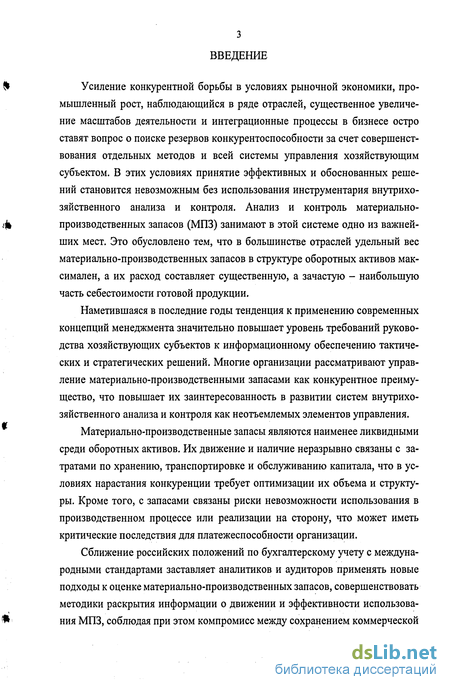 3

ВВЕДЕНИЕ

Усиление конкурентной борьбы в условиях рыночной экономики, промышленный рост, наблюдающийся в ряде отраслей, существенное увеличение масштабов деятельности и интеграционные процессы в бизнесе остро ставят вопрос о поиске резервов конкурентоспособности за счет совершенствования отдельных методов и всей системы управления хозяйствующим субъектом. В этих условиях принятие эффективных и обоснованных решений становится невозможным без использования инструментария внутрихозяйственного анализа и контроля. Анализ и контроль материально-производственных запасов (МПЗ) занимают в этой системе одно из важнейших мест. Это обусловлено тем, что в большинстве отраслей удельный вес материально-производственных запасов в структуре оборотных активов максимален, а их расход составляет существенную, а зачастую – наибольшую часть себестоимости готовой продукции.

Наметившаяся в последние годы тенденция к применению современных концепций менеджмента значительно повышает уровень требований руководства хозяйствующих субъектов к информационному обеспечению тактических и стратегических решений. Многие организации рассматривают управление материально-производственными запасами как конкурентное преимущество, что повышает их заинтересованность в развитии систем внутрихозяйственного анализа и контроля как неотъемлемых элементов управления.

Материально-производственные запасы являются наименее ликвидными среди оборотных активов. Их движение и наличие неразрывно связаны с затратами по хранению, транспортировке и обслуживанию капитала, что в условиях нарастания конкуренции требует оптимизации их объема и структуры. Кроме того, с запасами связаны риски невозможности использования в производственном процессе или реализации на сторону, что может иметь критические последствия для платежеспособности организации.

Сближение российских положений по бухгалтерскому учету с международными стандартами заставляет аналитиков и аудиторов применять новые подходы к оценке материально-производственных запасов, совершенствовать методики раскрытия информации о движении и эффективности использования МПЗ, соблюдая при этом компромисс между сохранением коммерческой

dsLib.net
библиотека диссертаций